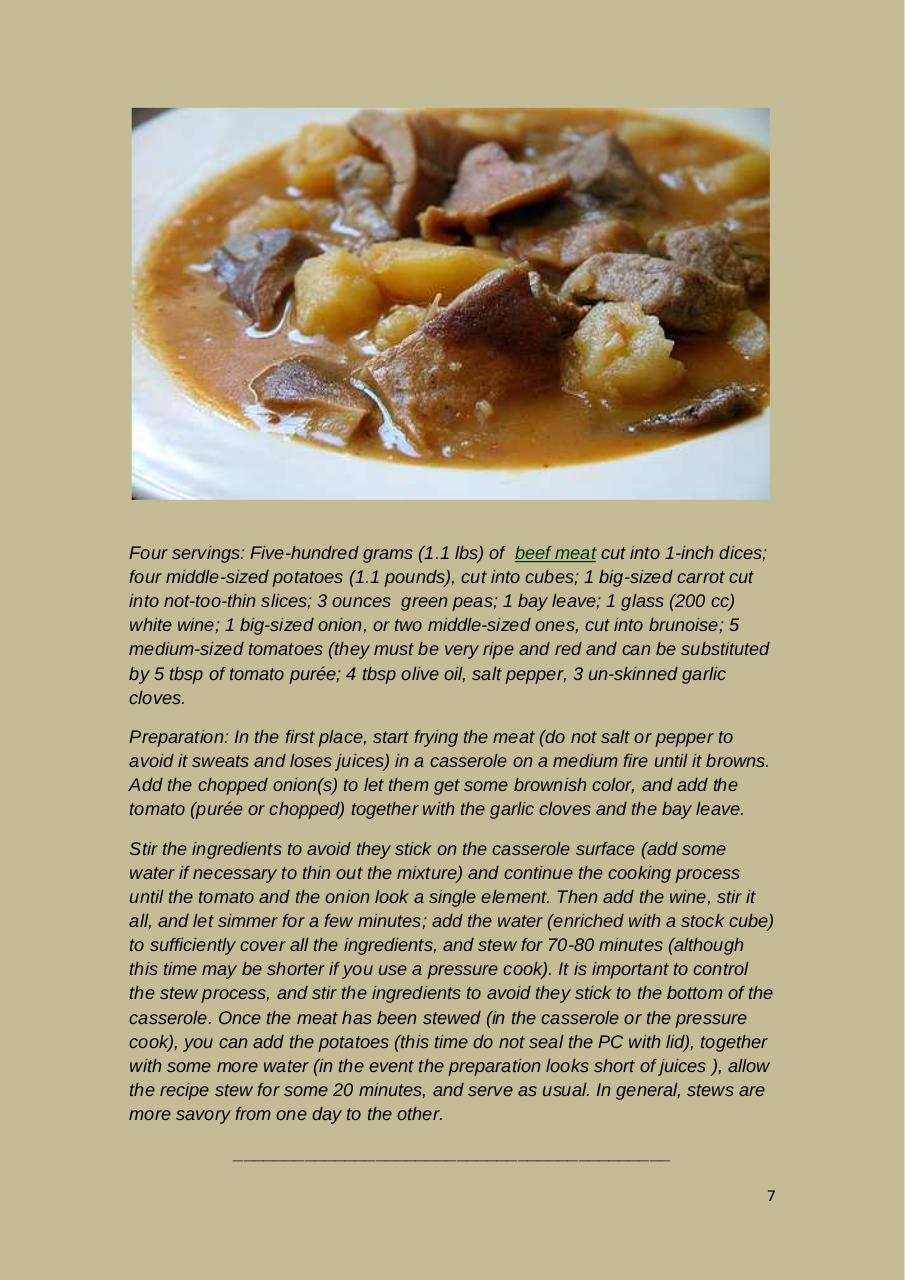 Four servings: Five-hundred grams (1.1 lbs) of beef meat cut into 1-inch dices; four middle-sized potatoes (1.1 pounds), cut into cubes; 1 big-sized carrot cut into not-too-thin slices; 3 ounces green peas; 1 bay leave; 1 glass (200 cc) white wine; 1 big-sized onion, or two middle-sized ones, cut into brunoise; 5 medium-sized tomatoes (they must be very ripe and red and can be substituted by 5 tbsp of tomato purée; 4 tbsp olive oil, salt pepper, 3 un-skinned garlic cloves.

Preparation: In the first place, start frying the meat (do not salt or pepper to avoid it sweats and loses juices) in a casserole on a medium fire until it browns. Add the chopped onion(s) to let them get some brownish color, and add the tomato (purée or chopped) together with the garlic cloves and the bay leave.

Stir the ingredients to avoid they stick on the casserole surface (add some water if necessary to thin out the mixture) and continue the cooking process until the tomato and the onion look a single element. Then add the wine, stir it all, and let simmer for a few minutes; add the water (enriched with a stock cube) to sufficiently cover all the ingredients, and stew for 70-80 minutes (although this time may be shorter if you use a pressure cook). It is important to control the stew process, and stir the ingredients to avoid they stick to the bottom of the casserole. Once the meat has been stewed (in the casserole or the pressure cook), you can add the potatoes (this time do not seal the PC with lid), together with some more water (in the event the preparation looks short of juices ), allow the recipe stew for some 20 minutes, and serve as usual. In general, stews are more savory from one day to the other.

7